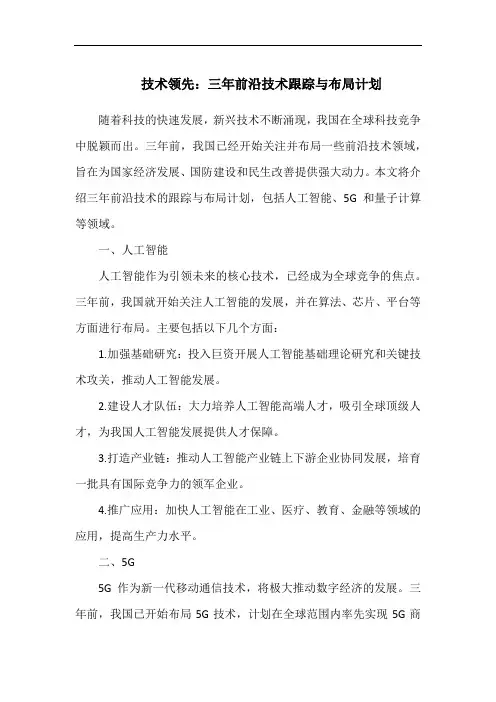 技术领先：三年前沿技术跟踪与布局计划

随着科技的快速发展，新兴技术不断涌现，我国在全球科技竞争中脱颖而出。三年前，我国已经开始关注并布局一些前沿技术领域，旨在为国家经济发展、国防建设和民生改善提供强大动力。本文将介绍三年前沿技术的跟踪与布局计划，包括人工智能、5G 和量子计算等领域。

一、人工智能

人工智能作为引领未来的核心技术，已经成为全球竞争的焦点。三年前，我国就开始关注人工智能的发展，并在算法、芯片、平台等方面进行布局。主要包括以下几个方面：

1.加强基础研究：投入巨资开展人工智能基础理论研究和关键技术攻关，推动人工智能发展。

2.建设人才队伍：大力培养人工智能高端人才，吸引全球顶级人才，为我国人工智能发展提供人才保障。

3.打造产业链：推动人工智能产业链上下游企业协同发展，培育一批具有国际竞争力的领军企业。

4.推广应用：加快人工智能在工业、医疗、教育、金融等领域的应用，提高生产力水平。

二、5G

5G 作为新一代移动通信技术，将极大推动数字经济的发展。三年前，我国已开始布局 5G 技术，计划在全球范围内率先实现 5G 商